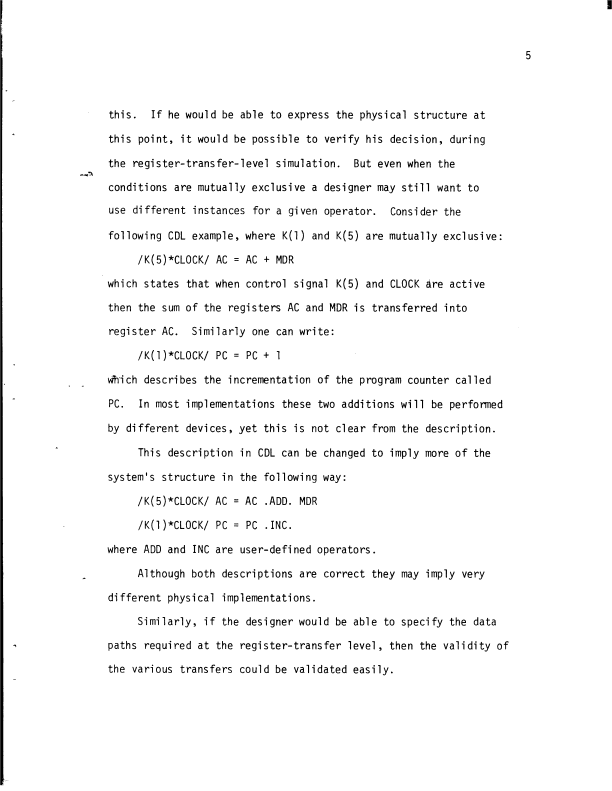 5

this. If he would be able to express the physical structure at this point, it would be possible to verify his decision, during the register-transfer-level simulation. But even when the conditions are mutually exclusive a designer may still want to use different instances for a given operator. Consider the following CDL example, where K(1) and K(5) are mutually exclusive:

/K(5)*CLOCK/ AC = AC + MDR

which states that when control signal K(5) and CLOCK are active then the sum of the registers AC and MDR is transferred into register AC. Similarly one can write:

/K(1)*CLOCK/ PC = PC + 1

which describes the incrementation of the program counter called PC. In most implementations these two additions will be performed by different devices, yet this is not clear from the description.

This description in CDL can be changed to imply more of the system's structure in the following way:

/K(5)*CLOCK/ AC = AC .ADD. MDR

/K(1)*CLOCK/ PC = PC .INC.

where ADD and INC are user-defined operators.

Although both descriptions are correct they may imply very different physical implementations.

Similarly, if the designer would be able to specify the data paths required at the register-transfer level, then the validity of the various transfers could be validated easily.